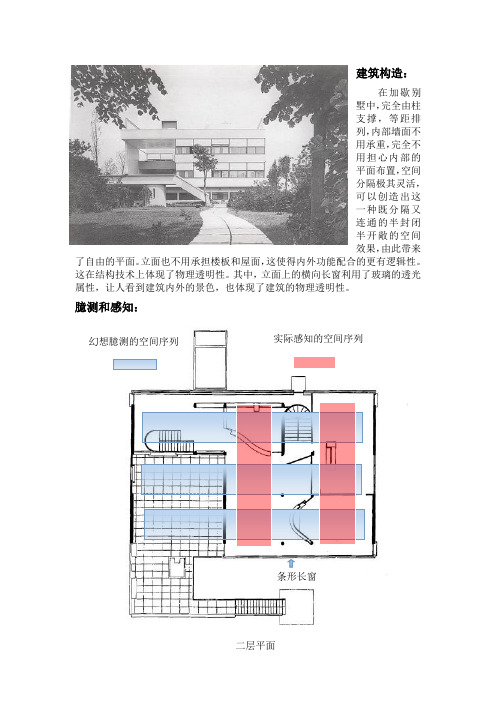 建筑构造：

在加歇别墅中，完全由柱支撑，等距排列，内部墙面不用承重，完全不用担心内部的平面布置，空间分隔极其灵活，可以创造出这一种既分隔又连通的半封闭半开敞的空间效果，由此带来了自由的平面。立面也不用承担楼板和屋面，这使得内外功能配合的更有逻辑性。这在结构技术上体现了物理透明性。其中，立面上的横向长窗利用了玻璃的透光属性，让人看到建筑内外的景色，也体现了建筑的物理透明性。

臆测和感知：

幻想臆测的空间序列

实际感知的空间序列

条形长窗

二层平面